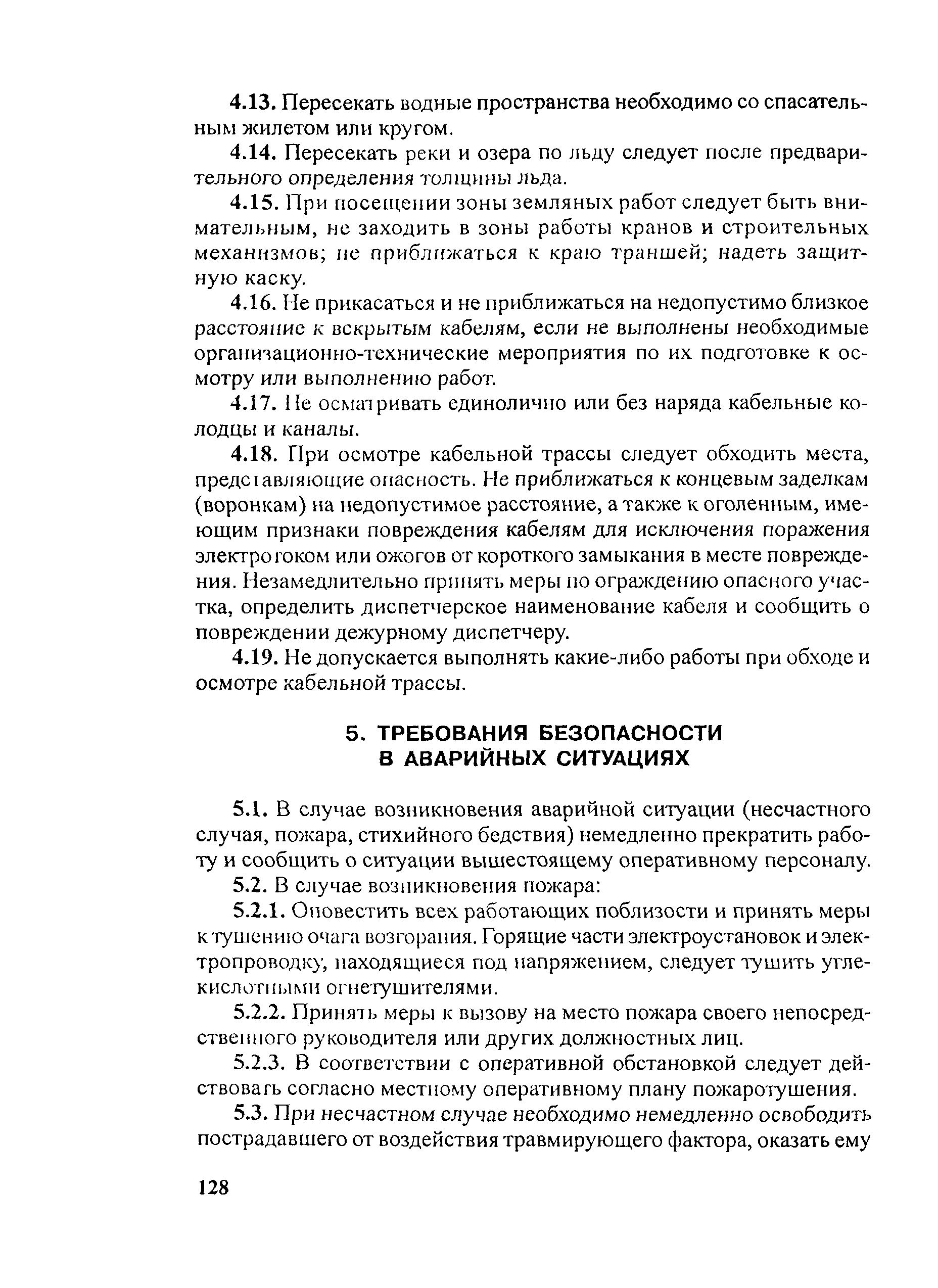 4.13. Пересекать водные пространства необходимо со спасательным жилетом или кругом.

4.14. Пересекать реки и озера по льду следует после предварительного определения толщины льда.

4.15. При посещении зоны земляных работ следует быть внимательным, не заходить в зоны работы кранов и строительных механизмов; не приближаться к краю траншей; надеть защитную каску.

4.16. Не прикасаться и не приближаться на недопустимо близкое расстояние к вскрытым кабелям, если не выполнены необходимые организационно-технические мероприятия по их подготовке к осмотру или выполнению работ.

4.17. Не осматривать единолично или без наряда кабельные колодцы и каналы.

4.18. При осмотре кабельной трассы следует обходить места, представляющие опасность. Не приближаться к концевым заделкам (воронкам) на недопустимое расстояние, а также к оголенным, имеющим признаки повреждения кабелям для исключения поражения электротоком или ожогов от короткого замыкания в месте повреждения. Незамедлительно принять меры по ограждению опасного участка, определить диспетчерское наименование кабеля и сообщить о повреждении дежурному диспетчеру.

4.19. Не допускается выполнять какие-либо работы при обходе и осмотре кабельной трассы.

5. ТРЕБОВАНИЯ БЕЗОПАСНОСТИ В АВАРИЙНЫХ СИТУАЦИЯХ

5.1. В случае возникновения аварийной ситуации (несчастного случая, пожара, стихийного бедствия) немедленно прекратить работу и сообщить о ситуации вышестоящему оперативному персоналу.

5.2. В случае возникновения пожара:

5.2.1. Оповестить всех работающих поблизости и принять меры к тушению очага возгорания. Горящие части электроустановок и электропроводку, находящиеся под напряжением, следует тушить углекислотными огнетушителями.

5.2.2. Принять меры к вызову на место пожара своего непосредственного руководителя или других должностных лиц.

5.2.3. В соответствии с оперативной обстановкой следует действовать согласно местному оперативному плану пожаротушения.

5.3. При несчастном случае необходимо немедленно освободить пострадавшего от воздействия травмирующего фактора, оказать ему

128